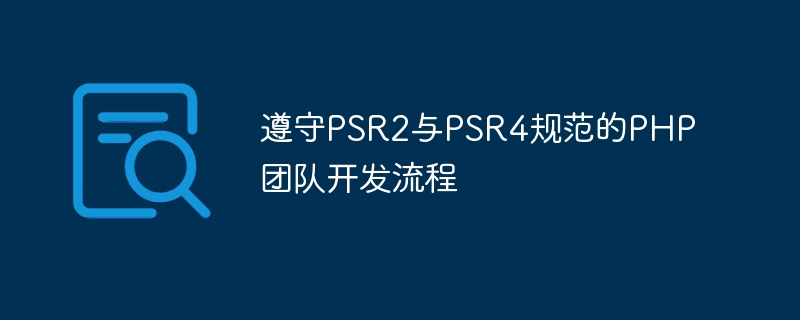 遵守PSR2与PSR4规范的PHP团队开发流程